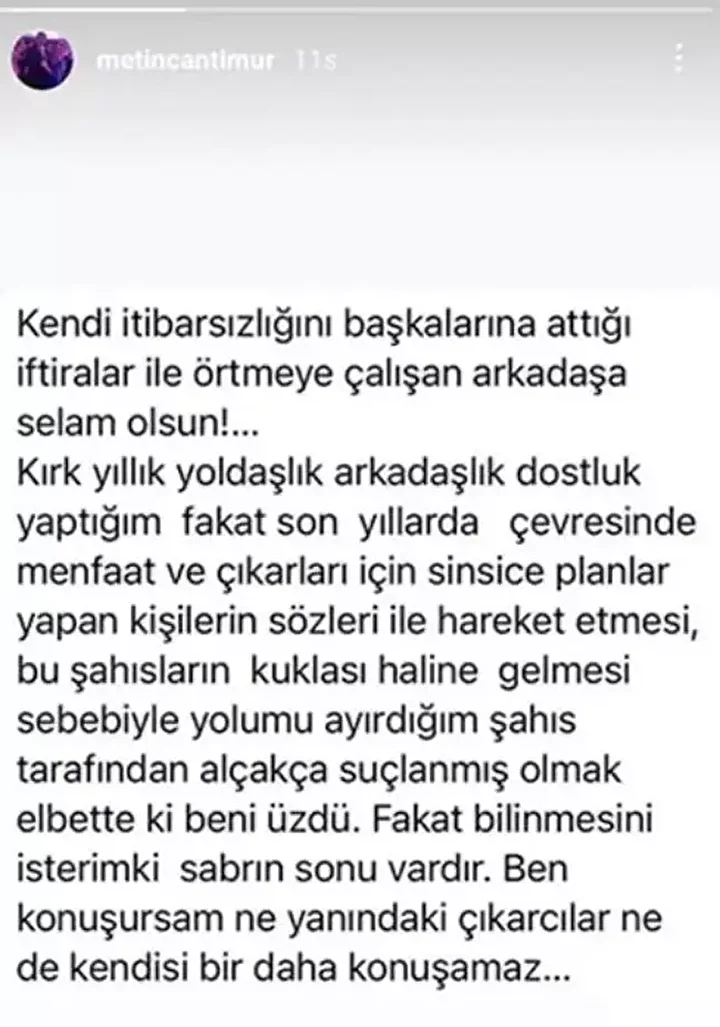 metincantimur 11s

Kendi itibarsızlığını başkalarına attığı iftiralar ile örtmeye çalışan arkadaşa selam olsun!...
Kırk yıllık yoldaşlık arkadaşlık dostluk yaptığım fakat son yıllarda çevresinde menfaat ve çıkarları için sinsice planlar yapan kişilerin sözleri ile hareket etmesi, bu şahısların kuklası haline gelmesi sebebiyle yolumu ayırdığım şahıs tarafından alçakça suçlanmış olmak elbette ki beni üzdü. Fakat bilinmesini isterimki sabrın sonu vardır. Ben konuşursam ne yanındaki çıkarcılar ne de kendisi bir daha konuşamaz...